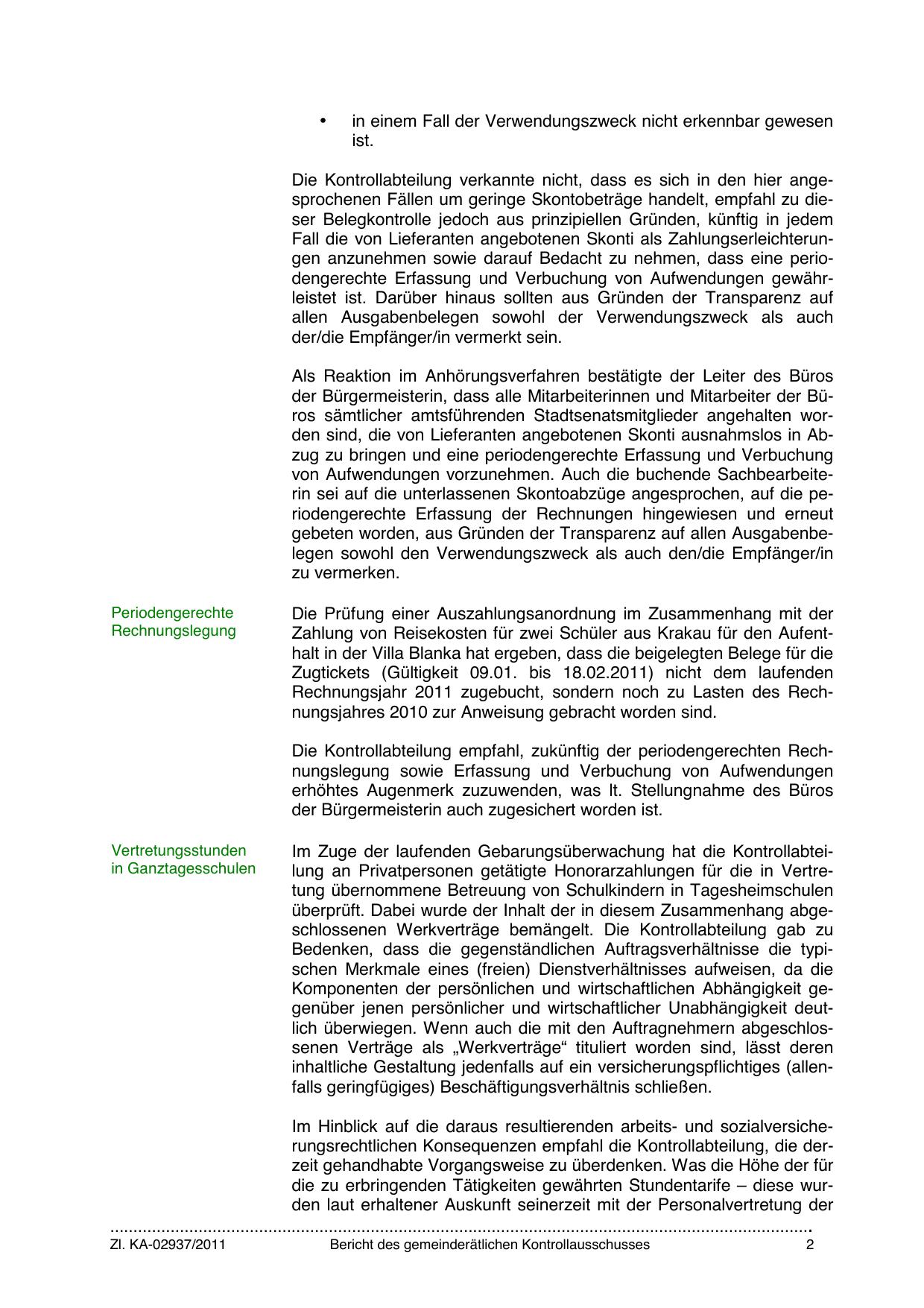 • in einem Fall der Verwendungszweck nicht erkennbar gewesen ist.

Die Kontrollabteilung verkannte nicht, dass es sich in den hier angesprochenen Fällen um geringe Skontobeträge handelt, empfahl zu dieser Belegkontrolle jedoch aus prinzipiellen Gründen, künftig in jedem Fall die von Lieferanten angebotenen Skonti als Zahlungserleichterungen anzunehmen sowie darauf Bedacht zu nehmen, dass eine periodengerechte Erfassung und Verbuchung von Aufwendungen gewährleistet ist. Darüber hinaus sollten aus Gründen der Transparenz auf allen Ausgabenbelegen sowohl der Verwendungszweck als auch der/die Empfänger/in vermerkt sein.

Als Reaktion im Anhörungsverfahren bestätigte der Leiter des Büros der Bürgermeisterin, dass alle Mitarbeiterinnen und Mitarbeiter der Büros sämtlicher amtsführenden Stadtsenatsmitglieder angehalten worden sind, die von Lieferanten angebotenen Skonti ausnahmslos in Abzug zu bringen und eine periodengerechte Erfassung und Verbuchung von Aufwendungen vorzunehmen. Auch die buchende Sachbearbeiterin sei auf die unterlassenen Skontoabzüge angesprochen, auf die periodengerechte Erfassung der Rechnungen hingewiesen und erneut gebeten worden, aus Gründen der Transparenz auf allen Ausgabenbelegen sowohl den Verwendungszweck als auch den/die Empfänger/in zu vermerken.

Periodengerechte Rechnungslegung

Die Prüfung einer Auszahlungsanordnung im Zusammenhang mit der Zahlung von Reisekosten für zwei Schüler aus Krakau für den Aufenthalt in der Villa Blanka hat ergeben, dass die beigelegten Belege für die Zugtickets (Gültigkeit 09.01. bis 18.02.2011) nicht dem laufenden Rechnungsjahr 2011 zugebucht, sondern noch zu Lasten des Rechnungsjahres 2010 zur Anweisung gebracht worden sind.

Die Kontrollabteilung empfahl, zukünftig der periodengerechten Rechnungslegung sowie Erfassung und Verbuchung von Aufwendungen erhöhtes Augenmerk zuzuwenden, was lt. Stellungnahme des Büros der Bürgermeisterin auch zugesichert worden ist.

Vertretungsstunden in Ganztagesschulen

Im Zuge der laufenden Gebarungsüberwachung hat die Kontrollabteilung an Privatpersonen getätigte Honorarzahlungen für die in Vertretung übernommene Betreuung von Schulkindern in Tagesheimschulen überprüft. Dabei wurde der Inhalt der in diesem Zusammenhang abgeschlossenen Werkverträge bemängelt. Die Kontrollabteilung gab zu Bedenken, dass die gegenständlichen Auftragsverhältnisse die typischen Merkmale eines (freien) Dienstverhältnisses aufweisen, da die Komponenten der persönlichen und wirtschaftlichen Abhängigkeit gegenüber jenen persönlicher und wirtschaftlicher Unabhängigkeit deutlich überwiegen. Wenn auch die mit den Auftragnehmern abgeschlossenen Verträge als „Werkverträge“ tituliert worden sind, lässt deren inhaltliche Gestaltung jedenfalls auf ein versicherungspflichtiges (allenfalls geringfügiges) Beschäftigungsverhältnis schließen.

Im Hinblick auf die daraus resultierenden arbeits- und sozialversicherungsrechtlichen Konsequenzen empfahl die Kontrollabteilung, die derzeit gehandhabte Vorgangsweise zu überdenken. Was die Höhe der für die zu erbringenden Tätigkeiten gewährten Stundentarife – diese wurden laut erhaltener Auskunft seinerzeit mit der Personalvertretung der

Zl. KA-02937/2011 Bericht des gemeinderätlichen Kontrollausschusses 2